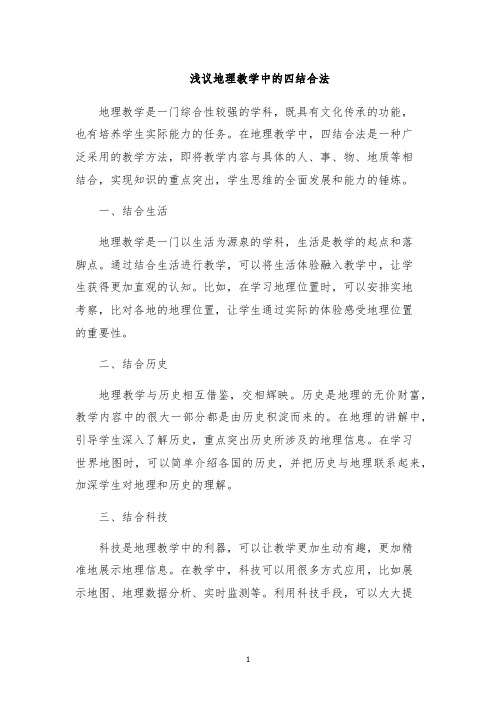 浅议地理教学中的四结合法

地理教学是一门综合性较强的学科，既具有文化传承的功能，也有培养学生实际能力的任务。在地理教学中，四结合法是一种广泛采用的教学方法，即将教学内容与具体的人、事、物、地质等相结合，实现知识的重点突出，学生思维的全面发展和能力的锤炼。

一、结合生活

地理教学是一门以生活为源泉的学科，生活是教学的起点和落脚点。通过结合生活进行教学，可以将生活体验融入教学中，让学生获得更加直观的认知。比如，在学习地理位置时，可以安排实地考察，比对各地的地理位置，让学生通过实际的体验感受地理位置的重要性。

二、结合历史

地理教学与历史相互借鉴，交相辉映。历史是地理的无价财富，教学内容中的很大一部分都是由历史积淀而来的。在地理的讲解中，引导学生深入了解历史，重点突出历史所涉及的地理信息。在学习世界地图时，可以简单介绍各国的历史，并把历史与地理联系起来，加深学生对地理和历史的理解。

三、结合科技

科技是地理教学中的利器，可以让教学更加生动有趣，更加精准地展示地理信息。在教学中，科技可以用很多方式应用，比如展示地图、地理数据分析、实时监测等。利用科技手段，可以大大提

1